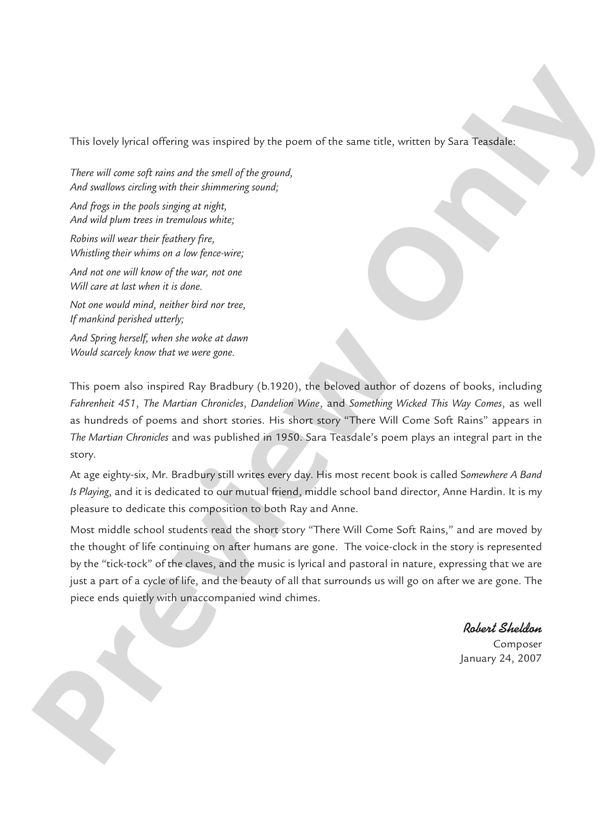 This lovely lyrical offering was inspired by the poem of the same title, written by Sara Teasdale:

There will come soft rains and the smell of the ground,
And swallows circling with their shimmering sound;

And frogs in the pools singing at night,
And wild plum trees in tremulous white;

Robins will wear their feathery fire,
Whistling their whims on a low fence-wire;

And not one will know of the war, not one
Will care at last when it is done.

Not one would mind, neither bird nor tree,
If mankind perished utterly;

And Spring herself, when she woke at dawn
Would scarcely know that we were gone.

This poem also inspired Ray Bradbury (b.1920), the beloved author of dozens of books, including Fahrenheit 451, The Martian Chronicles, Dandelion Wine, and Something Wicked This Way Comes, as well as hundreds of poems and short stories. His short story "There Will Come Soft Rains" appears in The Martian Chronicles and was published in 1950. Sara Teasdale's poem plays an integral part in the story.

At age eighty-six, Mr. Bradbury still writes every day. His most recent book is called Somewhere A Band Is Playing, and it is dedicated to our mutual friend, middle school band director, Anne Hardin. It is my pleasure to dedicate this composition to both Ray and Anne.

Most middle school students read the short story "There Will Come Soft Rains," and are moved by the thought of life continuing on after humans are gone. The voice-clock in the story is represented by the "tick-tock" of the claves, and the music is lyrical and pastoral in nature, expressing that we are just a part of a cycle of life, and the beauty of all that surrounds us will go on after we are gone. The piece ends quietly with unaccompanied wind chimes.

Robert Sheldon
Composer
January 24, 2007

Preview Only